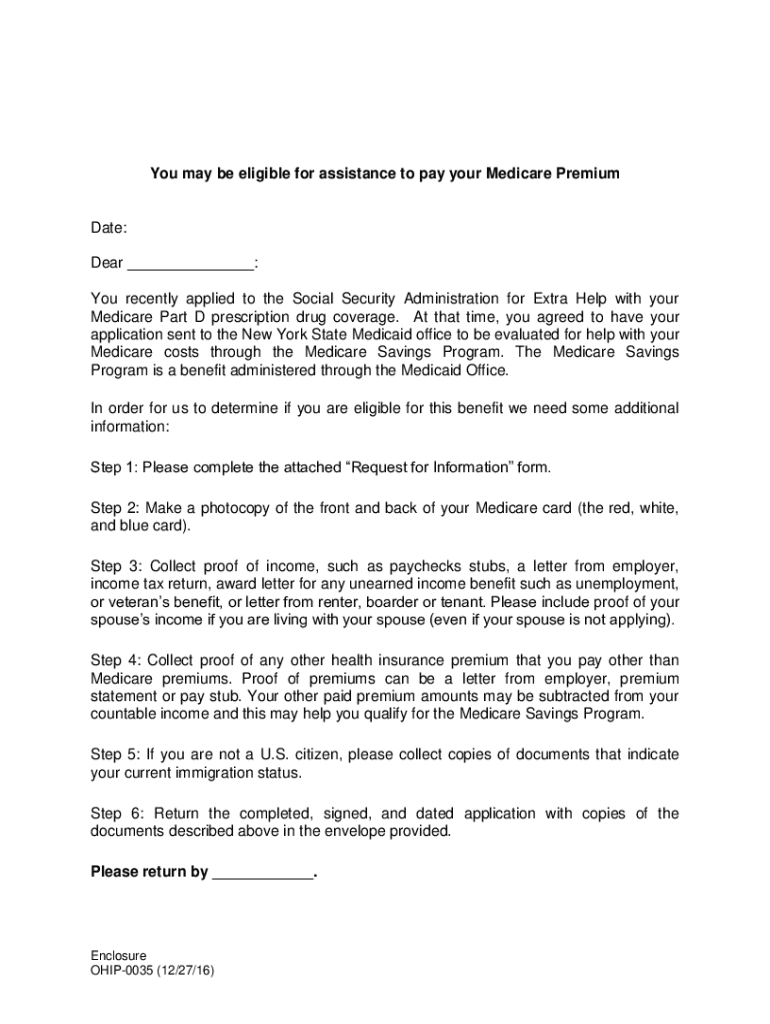 You may be eligible for assistance to pay your Medicare Premium

Date:

Dear _______________:

You recently applied to the Social Security Administration for Extra Help with your Medicare Part D prescription drug coverage. At that time, you agreed to have your application sent to the New York State Medicaid office to be evaluated for help with your Medicare costs through the Medicare Savings Program. The Medicare Savings Program is a benefit administered through the Medicaid Office.

In order for us to determine if you are eligible for this benefit we need some additional information:

Step 1: Please complete the attached “Request for Information” form.

Step 2: Make a photocopy of the front and back of your Medicare card (the red, white, and blue card).

Step 3: Collect proof of income, such as paychecks stubs, a letter from employer, income tax return, award letter for any unearned income benefit such as unemployment, or veteran’s benefit, or letter from renter, boarder or tenant. Please include proof of your spouse’s income if you are living with your spouse (even if your spouse is not applying).

Step 4: Collect proof of any other health insurance premium that you pay other than Medicare premiums. Proof of premiums can be a letter from employer, premium statement or pay stub. Your other paid premium amounts may be subtracted from your countable income and this may help you qualify for the Medicare Savings Program.

Step 5: If you are not a U.S. citizen, please collect copies of documents that indicate your current immigration status.

Step 6: Return the completed, signed, and dated application with copies of the documents described above in the envelope provided.

Please return by ____________.

Enclosure
OHIP-0035 (12/27/16)